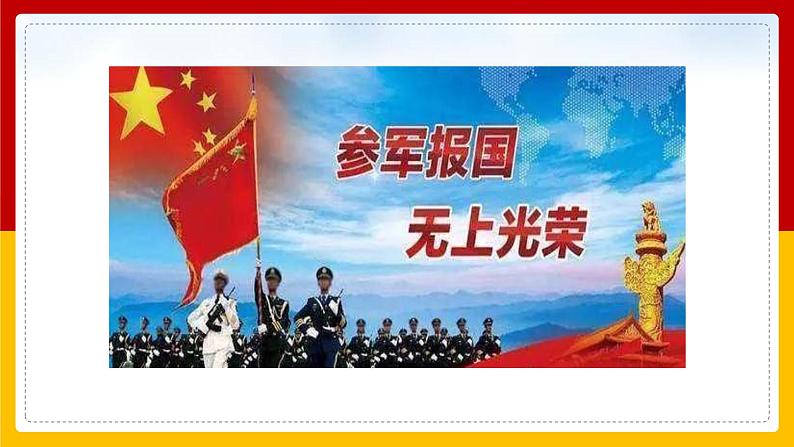 参军报国
无上光荣